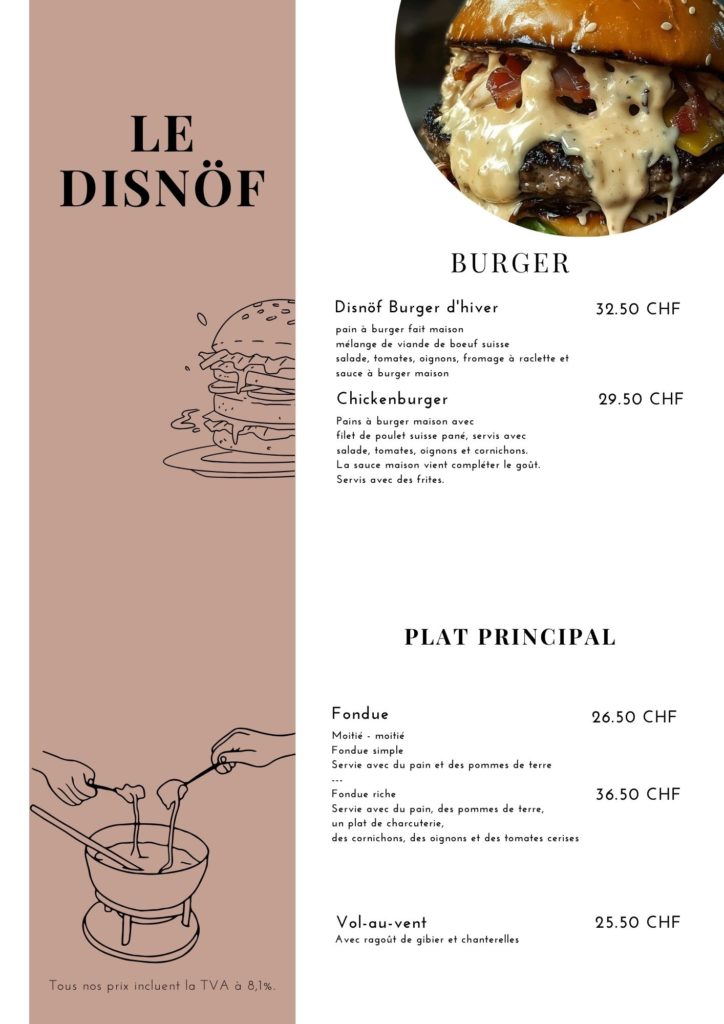 LE DISNÖF

BURGER

Disnöf Burger d'hiver 32.50 CHF
pain à burger fait maison
mélange de viande de boeuf suisse
salade, tomates, oignons, fromage à raclette et sauce à burger maison

Chickenburger 29.50 CHF
Pains à burger maison avec
filet de poulet suisse pané, servis avec
salade, tomates, oignons et cornichons.
La sauce maison vient compléter le goût.
Servis avec des frites.

PLAT PRINCIPAL

Fondue 26.50 CHF
Moitié - moitié
Fondue simple
Servie avec du pain et des pommes de terre
---
Fondue riche 36.50 CHF
Servie avec du pain, des pommes de terre,
un plat de charcuterie,
des cornichons, des oignons et des tomates cerises

Vol-au-vent 25.50 CHF
Avec ragoût de gibier et chanterelles

Tous nos prix incluent la TVA à 8,1%.